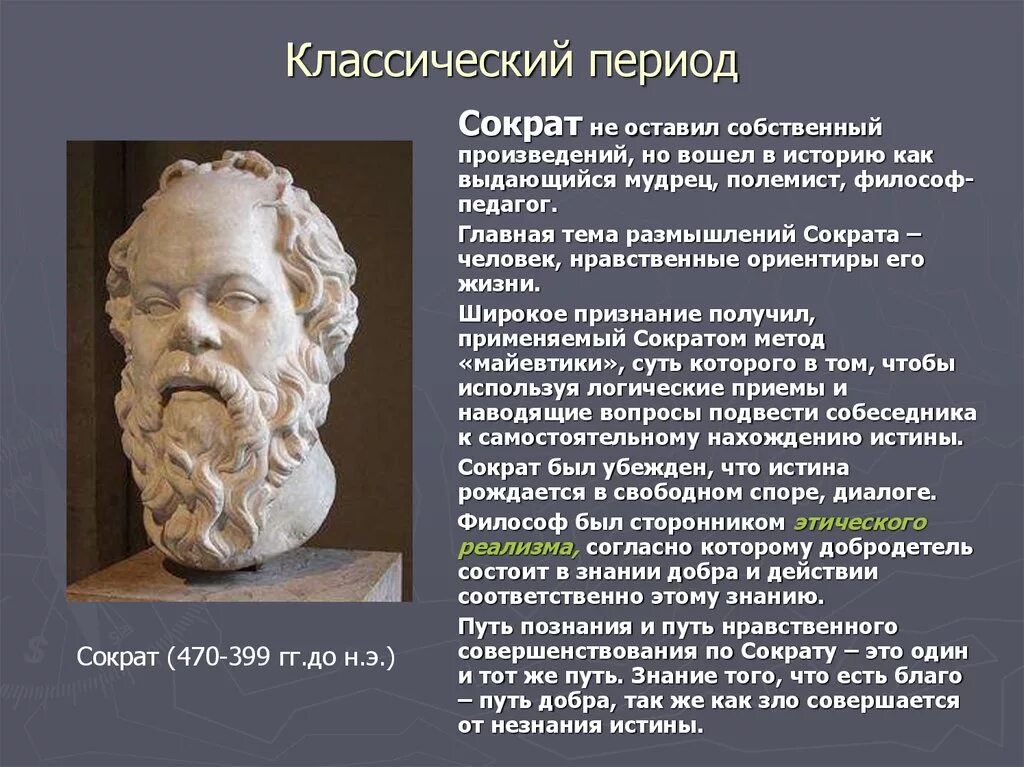 Классический период

Сократ не оставил собственный произведений, но вошел в историю как выдающийся мудрец, полемист, философ-педагог.

Главная тема размышлений Сократа – человек, нравственные ориентиры его жизни.

Широкое признание получил, применяемый Сократом метод «майевтики», суть которого в том, чтобы используя логические приемы и наводящие вопросы подвести собеседника к самостоятельному нахождению истины.

Сократ был убежден, что истина рождается в свободном споре, диалоге.

Философ был сторонником этического реализма, согласно которому добродетель состоит в знании добра и действии соответственно этому знанию.

Путь познания и путь нравственного совершенствования по Сократу – это один и тот же путь. Знание того, что есть благо – путь добра, так же как зло совершается от незнания истины.

Сократ (470-399 гг.до н.э.)